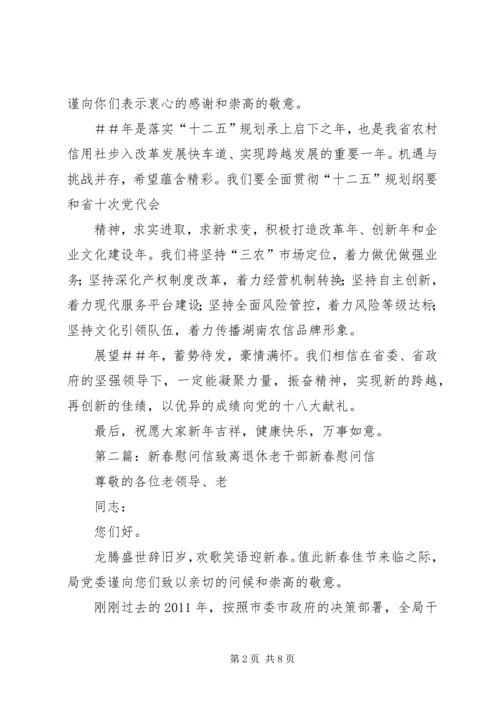 谨向你们表示衷心的感谢和崇高的敬意。

＃＃年是落实“十二五”规划承上启下之年，也是我省农村信用社步入改革发展快车道、实现跨越发展的重要一年。机遇与挑战并存，希望蕴含精彩。我们要全面贯彻“十二五”规划纲要和省十次党代会

精神，求实进取，求新求变，积极打造改革年、创新年和企业文化建设年。我们将坚持“三农”市场定位，着力做优做强业务；坚持深化产权制度改革，着力经营机制转换；坚持自主创新，着力现代服务平台建设；坚持全面风险管控，着力风险等级达标；坚持文化引领队伍，着力传播湖南农信品牌形象。

展望＃＃年，蓄势待发，豪情满怀。我们相信在省委、省政府的坚强领导下，一定能凝聚力量，振奋精神，实现新的跨越，再创新的佳绩，以优异的成绩向党的十八大献礼。

最后，祝愿大家新年吉祥，健康快乐，万事如意。

第二篇：新春慰问信致离退休老干部新春慰问信

尊敬的各位老领导、老

同志：

您们好。

龙腾盛世辞旧岁，欢歌笑语迎新春。值此新春佳节来临之际，局党委谨向您们致以亲切的问候和崇高的敬意。

刚刚过去的2011年，按照市委市政府的决策部署，全局干

第2页 共8页